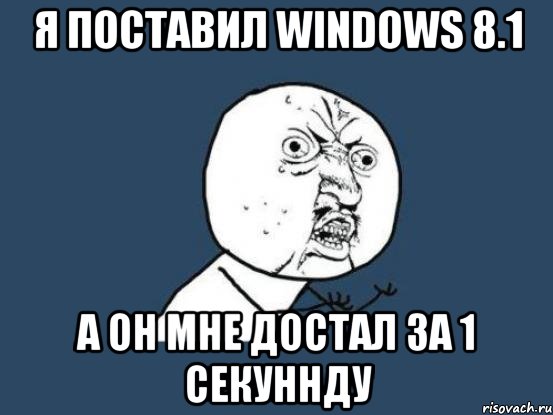 Я ПОСТАВИЛ WINDOWS 8.1

А ОН МНЕ ДОСТАЛ ЗА 1 СЕКУННДУ

risovach.ru